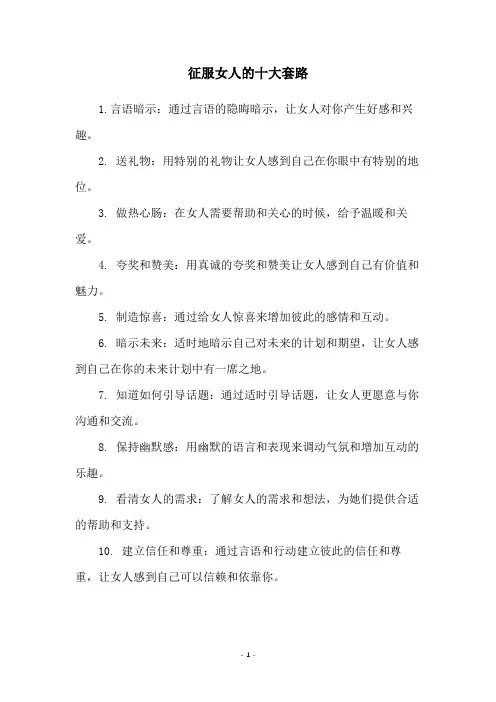 征服女人的十大套路

1. 言语暗示：通过言语的隐晦暗示，让女人对你产生好感和兴趣。

2. 送礼物：用特别的礼物让女人感到自己在你眼中有特别的地位。

3. 做热心肠：在女人需要帮助和关心的时候，给予温暖和关爱。

4. 夸奖和赞美：用真诚的夸奖和赞美让女人感到自己有价值和魅力。

5. 制造惊喜：通过给女人惊喜来增加彼此的感情和互动。

6. 暗示未来：适时地暗示自己对未来的计划和期望，让女人感到自己在你的未来计划中有一席之地。

7. 知道如何引导话题：通过适时引导话题，让女人更愿意与你沟通和交流。

8. 保持幽默感：用幽默的语言和表现来调动气氛和增加互动的乐趣。

9. 看清女人的需求：了解女人的需求和想法，为她们提供合适的帮助和支持。

10. 建立信任和尊重：通过言语和行动建立彼此的信任和尊重，让女人感到自己可以信赖和依靠你。

- 1 -